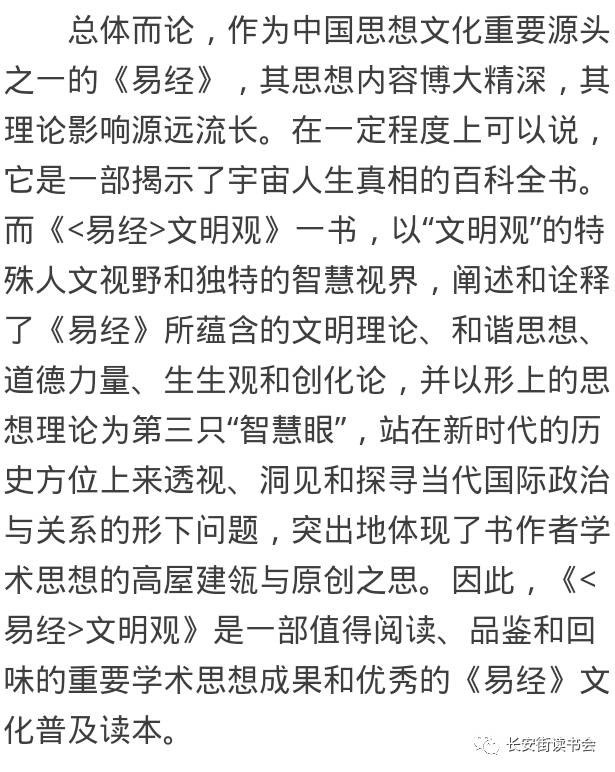 总体而论，作为中国思想文化重要源头之一的《易经》，其思想内容博大精深，其理论影响源远流长。在一定程度上可以说，它是一部揭示了宇宙人生真相的百科全书。而《<易经>文明观》一书，以“文明观”的特殊人文视野和独特的智慧视界，阐述和诠释了《易经》所蕴含的文明理论、和谐思想、道德力量、生生观和创化论，并以形上的思想理论为第三只“智慧眼”，站在新时代的历史方位上来透视、洞见和探寻当代国际政治与关系的形下问题，突出地体现了书作者学术思想的高屋建瓴与原创之思。因此，《<易经>文明观》是一部值得阅读、品鉴和回味的重要学术思想成果和优秀的《易经》文化普及读本。

长安街读书会